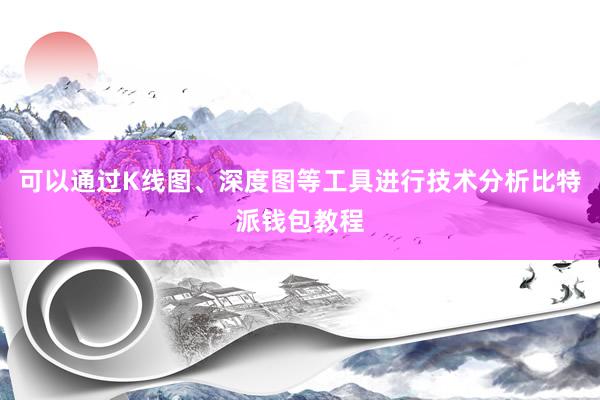 可以通过K线图、深度图等工具进行技术分析比特派钱包教程